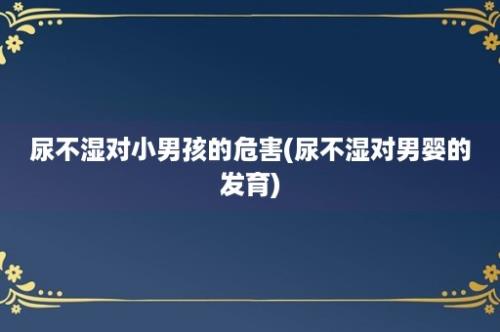 尿不湿对小男孩的危害(尿不湿对男婴的发育)